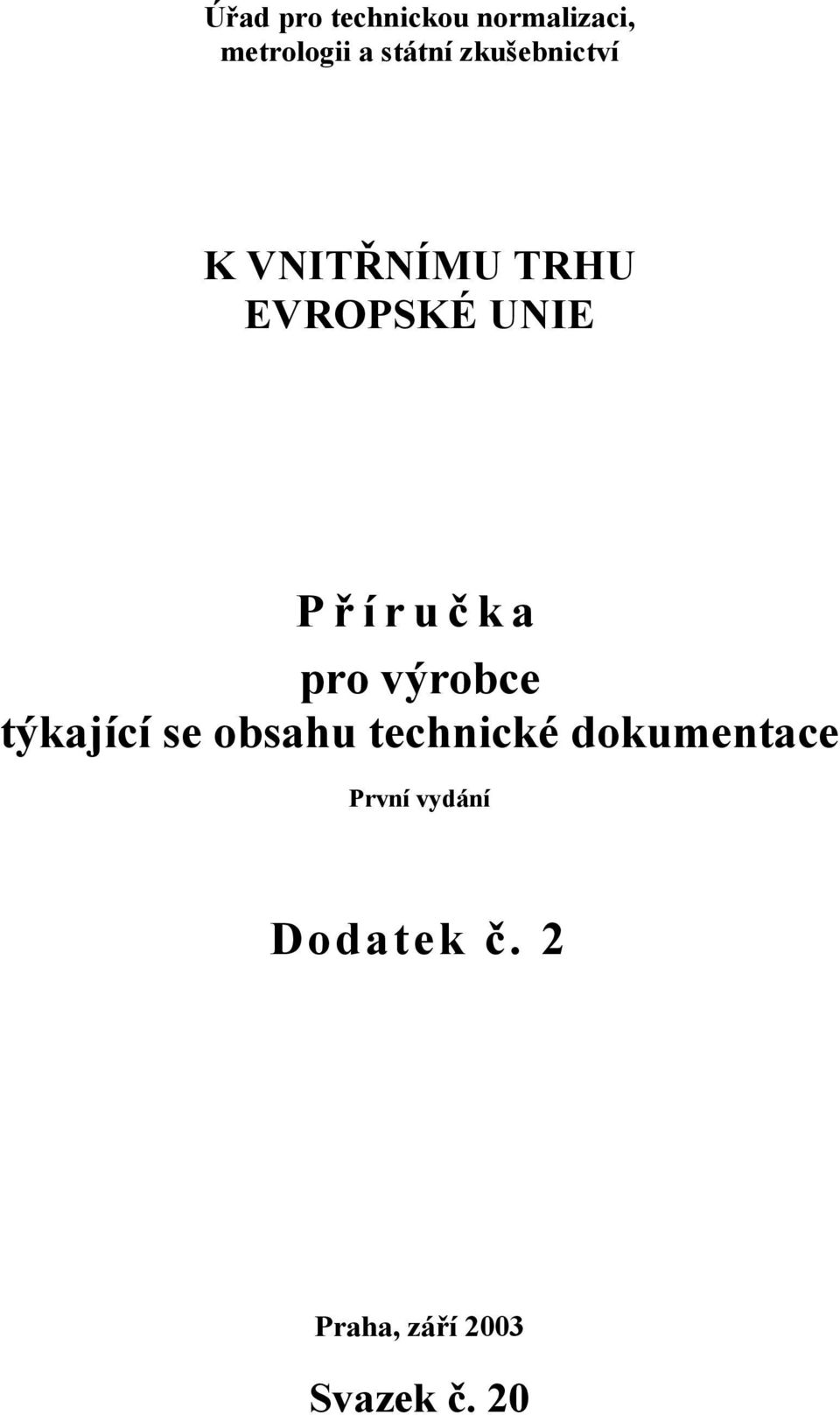 Úřad pro technickou normalizaci, metrologii a státní zkušebnictví

K VNITŘNÍMU TRHU EVROPSKÉ UNIE

P ř í r u č k a
pro výrobce
týkající se obsahu technické dokumentace

První vydání

Dodatek č. 2

Praha, září 2003

Svazek č. 20